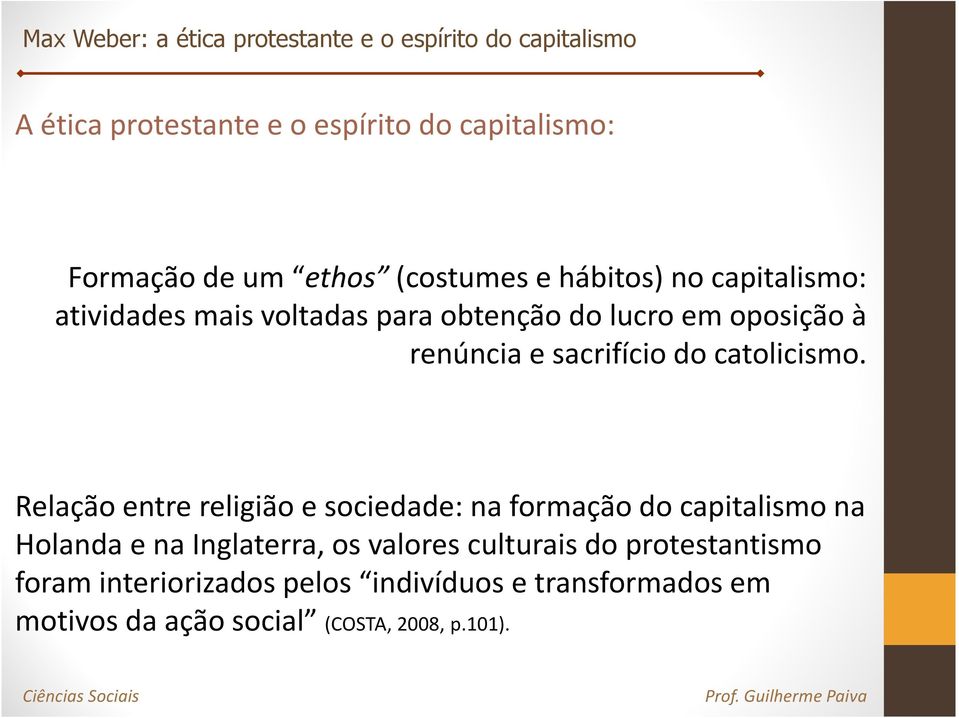 Max Weber: a ética protestante e o espírito do capitalismo

A ética protestante e o espírito do capitalismo:

Formação de um “ethos” (costumes e hábitos) no capitalismo: atividades mais voltadas para obtenção do lucro em oposição à renúncia e sacrifício do catolicismo.

Relação entre religião e sociedade: na formação do capitalismo na Holanda e na Inglaterra, os valores culturais do protestantismo foram interiorizados pelos “indivíduos e transformados em motivos da ação social” (COSTA, 2008, p.101).

Ciências Sociais

Prof. Guilherme Paiva